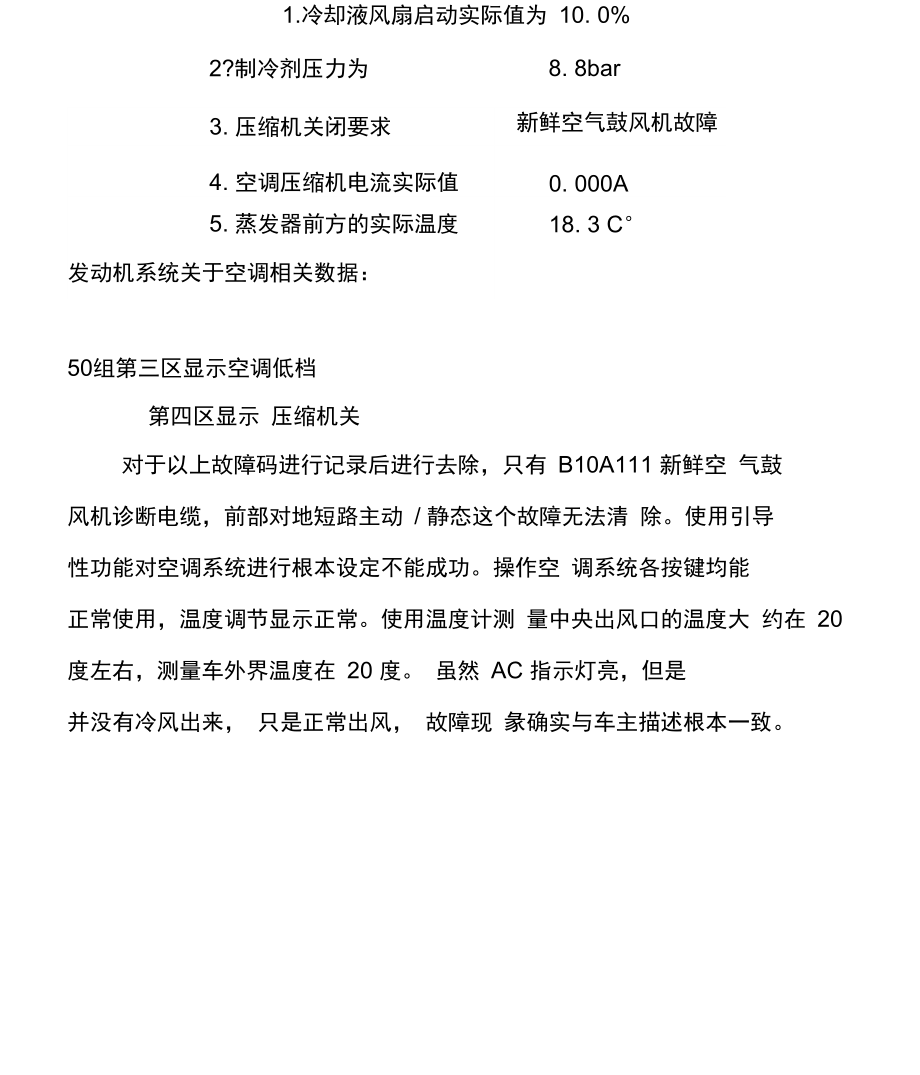 1.冷却液风扇启动实际值为 10. 0%

2?制冷剂压力为 8. 8bar

3. 压缩机关闭要求 新鲜空气鼓风机故障

4. 空调压缩机电流实际值 0. 000A

5. 蒸发器前方的实际温度 18. 3 C°

发动机系统关于空调相关数据：

50组第三区显示空调低档

第四区显示 压缩机关

对于以上故障码进行记录后进行去除，只有 B10A111 新鲜空 气鼓风机诊断电缆，前部对地短路主动 / 静态这个故障无法清 除。使用引导性功能对空调系统进行根本设定不能成功。操作空 调系统各按键均能正常使用，温度调节显示正常。使用温度计测 量中央出风口的温度大 约在 20 度左右，测量车外界温度在 20 度。 虽然 AC 指示灯亮，但是并没有冷风出来， 只是正常出风， 故障现 象确实与车主描述根本一致。